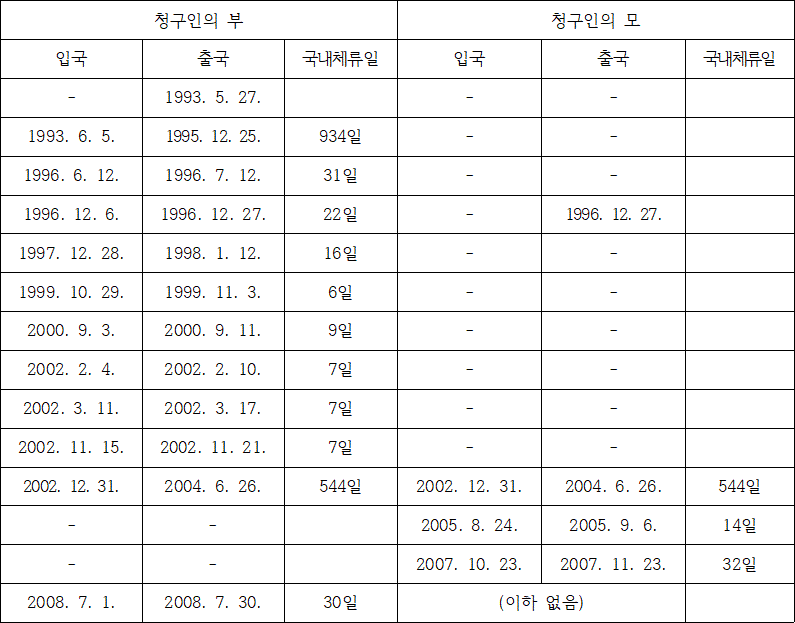 | 청구인의 부 | | | 청구인의 모 | | |
|---|---|---|---|---|---|
| 입국 | 출국 | 국내체류일 | 입국 | 출국 | 국내체류일 |
| - | 1993. 5. 27. | | - | - | |
| 1993. 6. 5. | 1995. 12. 25. | 934일 | - | - | |
| 1996. 6. 12. | 1996. 7. 12. | 31일 | - | - | |
| 1996. 12. 6. | 1996. 12. 27. | 22일 | - | 1996. 12. 27. | |
| 1997. 12. 28. | 1998. 1. 12. | 16일 | - | - | |
| 1999. 10. 29. | 1999. 11. 3. | 6일 | - | - | |
| 2000. 9. 3. | 2000. 9. 11. | 9일 | - | - | |
| 2002. 2. 4. | 2002. 2. 10. | 7일 | - | - | |
| 2002. 3. 11. | 2002. 3. 17. | 7일 | - | - | |
| 2002. 11. 15. | 2002. 11. 21. | 7일 | - | - | |
| 2002. 12. 31. | 2004. 6. 26. | 544일 | 2002. 12. 31. | 2004. 6. 26. | 544일 |
| - | - | | 2005. 8. 24. | 2005. 9. 6. | 14일 |
| - | - | | 2007. 10. 23. | 2007. 11. 23. | 32일 |
| 2008. 7. 1. | 2008. 7. 30. | 30일 | (이하 없음) | | |